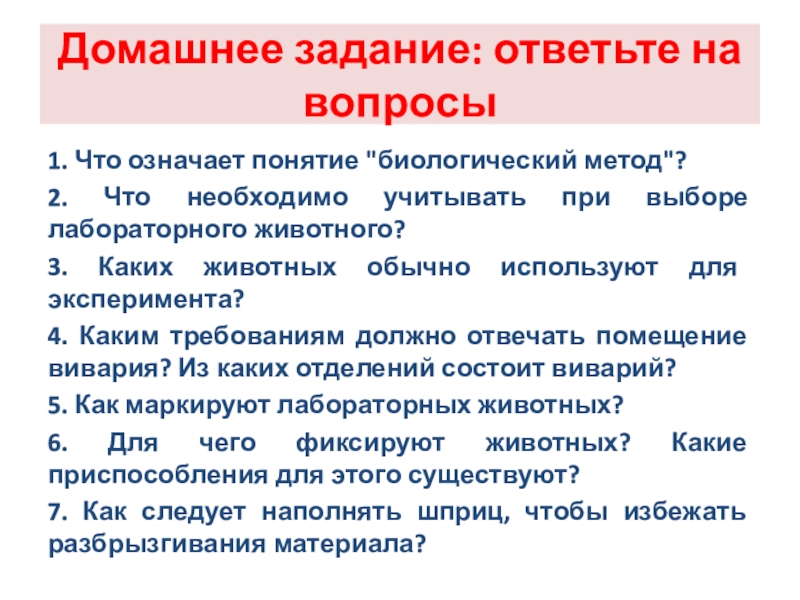 Домашнее задание: ответьте на вопросы

1. Что означает понятие "биологический метод"?

2. Что необходимо учитывать при выборе лабораторного животного?

3. Каких животных обычно используют для эксперимента?

4. Каким требованиям должно отвечать помещение вивария? Из каких отделений состоит виварий?

5. Как маркируют лабораторных животных?

6. Для чего фиксируют животных? Какие приспособления для этого существуют?

7. Как следует наполнять шприц, чтобы избежать разбрызгивания материала?